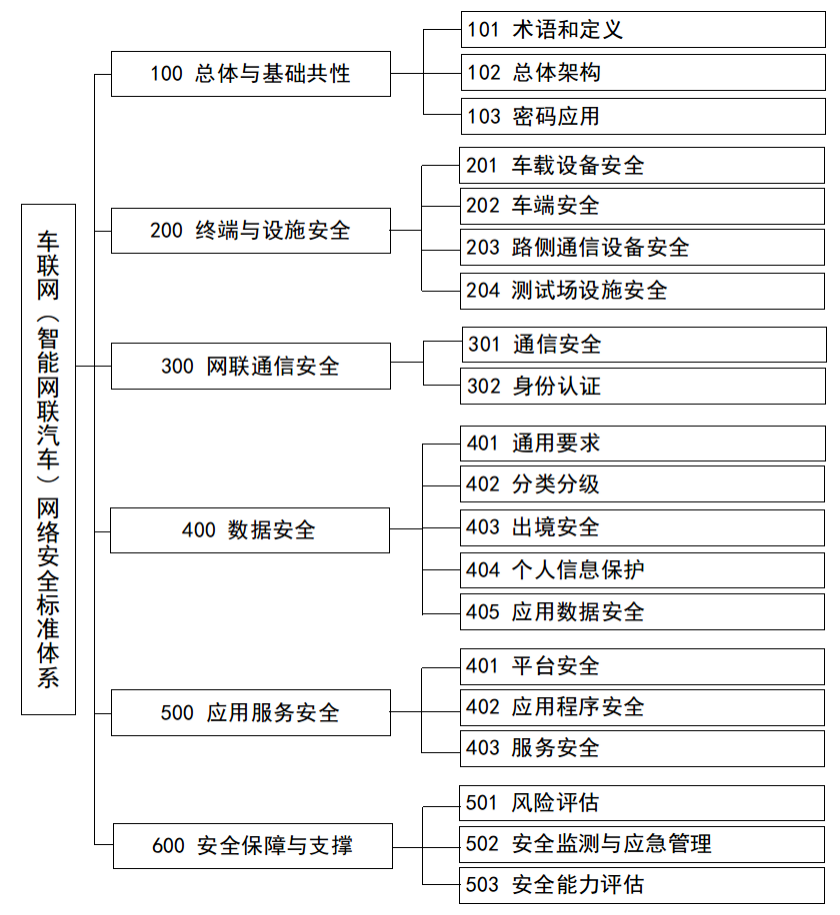 车联网（智能网联汽车）网络安全标准体系

100 总体与基础共性
101 术语和定义
102 总体架构
103 密码应用

200 终端与设施安全
201 车载设备安全
202 车端安全
203 路侧通信设备安全
204 测试场设施安全

300 网联通信安全
301 通信安全
302 身份认证

400 数据安全
401 通用要求
402 分类分级
403 出境安全
404 个人信息保护
405 应用数据安全

500 应用服务安全
401 平台安全
402 应用程序安全
403 服务安全

600 安全保障与支撑
501 风险评估
502 安全监测与应急管理
503 安全能力评估